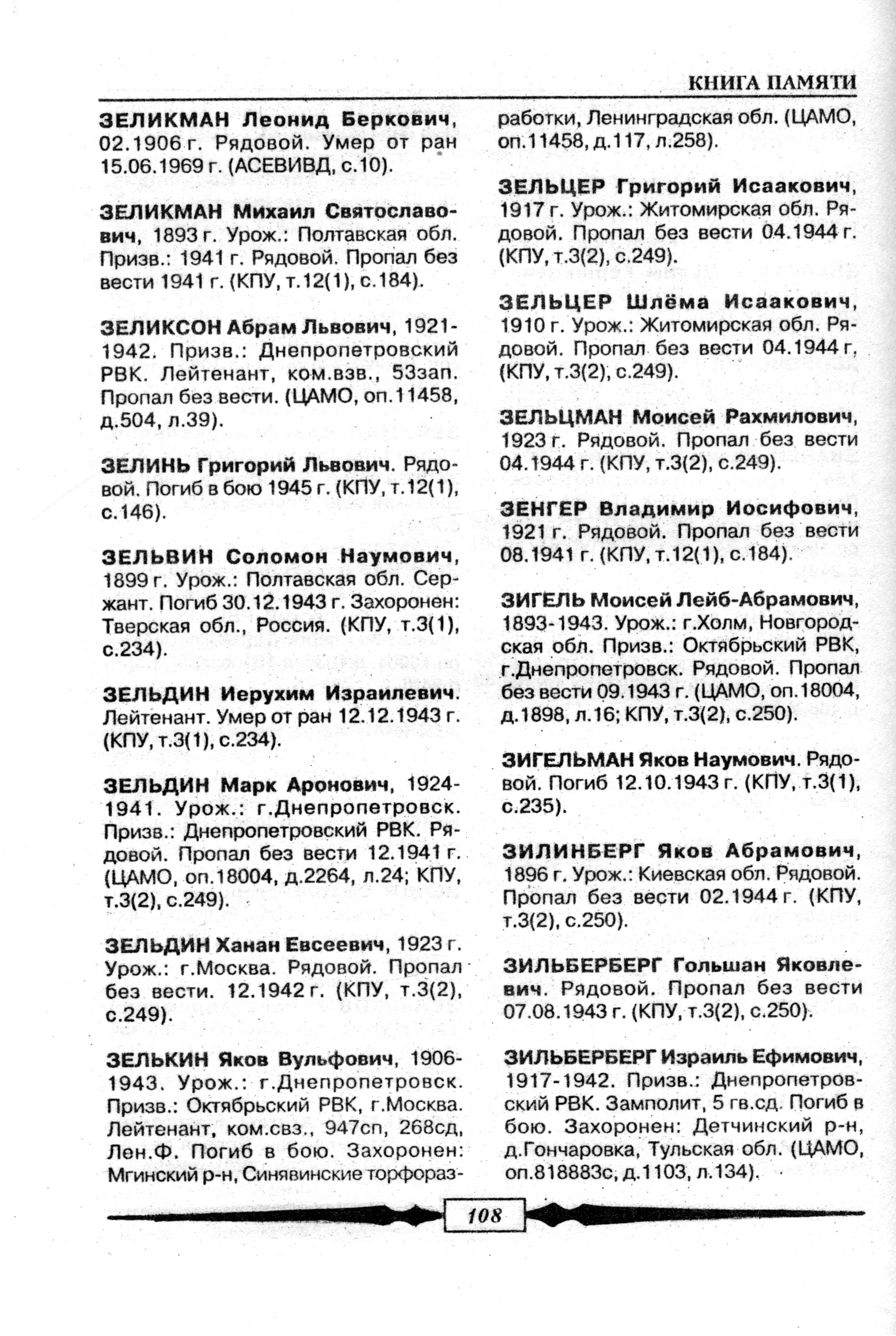 КНИГА ПАМЯТИ

ЗЕЛИКМАН Леонид Беркович, 02.1906 г. Рядовой. Умер от ран 15.06.1969 г. (АСЕВИВД, с.10).

ЗЕЛИКМАН Михаил Святославович, 1893 г. Урож.: Полтавская обл. Призв.: 1941 г. Рядовой. Пропал без вести 1941 г. (КПУ, т.12(1), с.184).

ЗЕЛИКСОН Абрам Львович, 1921-1942. Призв.: Днепропетровский РВК. Лейтенант, ком.взв., 53зап. Пропал без вести. (ЦАМО, оп.11458, д.504, л.39).

ЗЕЛИНЬ Григорий Львович. Рядовой. Погиб в бою 1945 г. (КПУ, т.12(1), с.146).

ЗЕЛЬВИН Соломон Наумович, 1899 г. Урож.: Полтавская обл. Сержант. Погиб 30.12.1943 г. Захоронен: Тверская обл., Россия. (КПУ, т.3(1), с.234).

ЗЕЛЬДИН Иерухим Израилевич. Лейтенант. Умер от ран 12.12.1943 г. (КПУ, т.3(1), с.234).

ЗЕЛЬДИН Марк Аронович, 1924-1941. Урож.: г.Днепропетровск. Призв.: Днепропетровский РВК. Рядовой. Пропал без вести 12.1941 г. (ЦАМО, оп.18004, д.2264, л.24; КПУ, т.3(2), с.249).

ЗЕЛЬДИН Ханан Евсеевич, 1923 г. Урож.: г.Москва. Рядовой. Пропал без вести. 12.1942 г. (КПУ, т.3(2), с.249).

ЗЕЛЬКИН Яков Вульфович, 1906-1943. Урож.: г.Днепропетровск. Призв.: Октябрьский РВК, г.Москва. Лейтенант, ком.свз., 947сп, 268сд, Лен.Ф. Погиб в бою. Захоронен: Мгинский р-н, Синявинские торфоразработки, Ленинградская обл. (ЦАМО, оп.11458, д.117, л.258).

ЗЕЛЬЦЕР Григорий Исаакович, 1917 г. Урож.: Житомирская обл. Рядовой. Пропал без вести 04.1944 г. (КПУ, т.3(2), с.249).

ЗЕЛЬЦЕР Шлёма Исаакович, 1910 г. Урож.: Житомирская обл. Рядовой. Пропал без вести 04.1944 г. (КПУ, т.3(2), с.249).

ЗЕЛЬЦМАН Моисей Рахмилович, 1923 г. Рядовой. Пропал без вести 04.1944 г. (КПУ, т.3(2), с.249).

ЗЕНГЕР Владимир Иосифович, 1921 г. Рядовой. Пропал без вести 08.1941 г. (КПУ, т.12(1), с.184).

ЗИГЕЛЬ Моисей Лейб-Абрамович, 1893-1943. Урож.: г.Холм, Новгородская обл. Призв.: Октябрьский РВК, г.Днепропетровск. Рядовой. Пропал без вести 09.1943 г. (ЦАМО, оп.18004, д.1898, л.16; КПУ, т.3(2), с.250).

ЗИГЕЛЬМАН Яков Наумович. Рядовой. Погиб 12.10.1943 г. (КПУ, т.3(1), с.235).

ЗИЛИНБЕРГ Яков Абрамович, 1896 г. Урож.: Киевская обл. Рядовой. Пропал без вести 02.1944 г. (КПУ, т.3(2), с.250).

ЗИЛЬБЕРБЕРГ Гольшан Яковлевич. Рядовой. Пропал без вести 07.08.1943 г. (КПУ, т.3(2), с.250).

ЗИЛЬБЕРБЕРГ Израиль Ефимович, 1917-1942. Призв.: Днепропетровский РВК. Замполит, 5 гв.сд. Погиб в бою. Захоронен: Детчинский р-н, д.Гончаровка, Тульская обл. (ЦАМО, оп.818883с, д.1103, л.134).

108